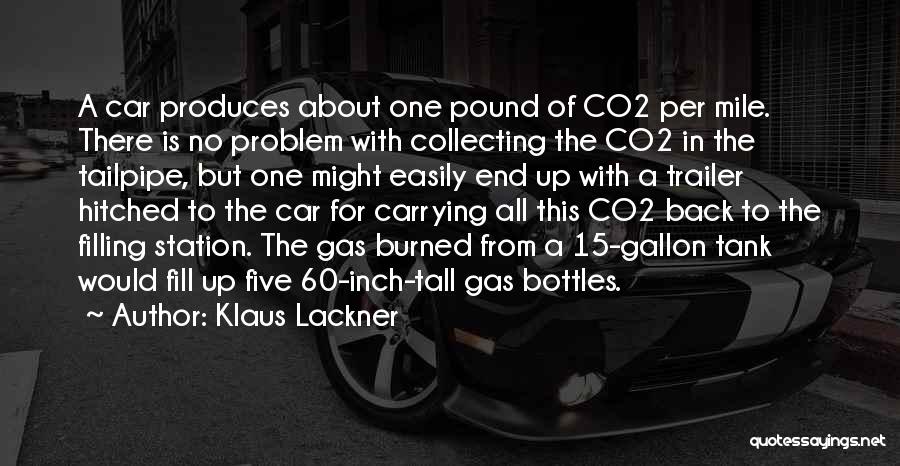 A car produces about one pound of CO2 per mile. There is no problem with collecting the CO2 in the tailpipe, but one might easily end up with a trailer hitched to the car for carrying all this CO2 back to the filling station. The gas burned from a 15-gallon tank would fill up five 60-inch-tall gas bottles.

~ Author: Klaus Lackner

quotessayings.net